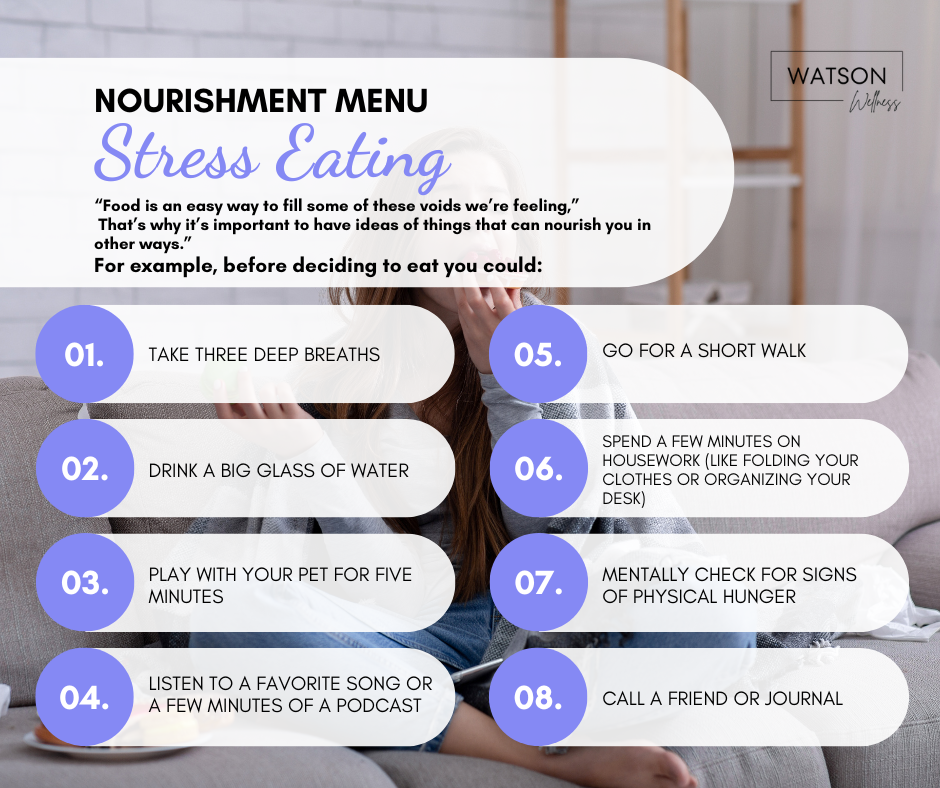 WATSON
Wellness

NOURISHMENT MENU
Stress Eating

"Food is an easy way to fill some of these voids we're feeling," That's why it's important to have ideas of things that can nourish you in other ways."

For example, before deciding to eat you could:

01. TAKE THREE DEEP BREATHS

02. DRINK A BIG GLASS OF WATER

03. PLAY WITH YOUR PET FOR FIVE MINUTES

04. LISTEN TO A FAVORITE SONG OR A FEW MINUTES OF A PODCAST

05. GO FOR A SHORT WALK

06. SPEND A FEW MINUTES ON HOUSEWORK (LIKE FOLDING YOUR CLOTHES OR ORGANIZING YOUR DESK)

07. MENTALLY CHECK FOR SIGNS OF PHYSICAL HUNGER

08. CALL A FRIEND OR JOURNAL